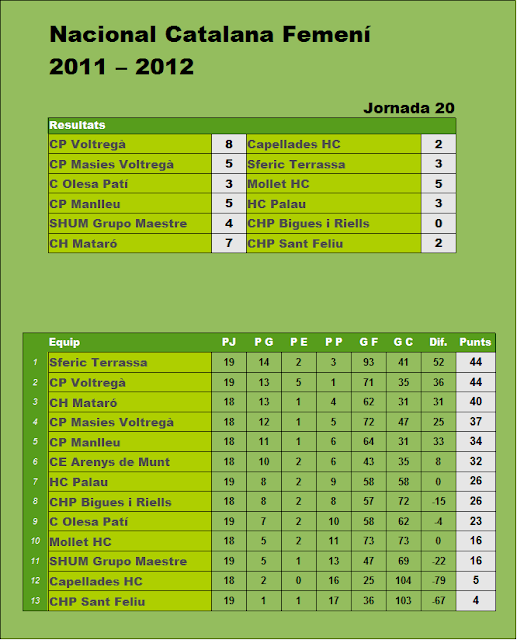 Nacional Catalana Femení
2011 – 2012

Jornada 20

| Resultats | | | |
|---|---|---|---|
| CP Voltregà | 8 | Capellades HC | 2 |
| CP Masies Voltregà | 5 | Sferic Terrassa | 3 |
| C Olesa Patí | 3 | Mollet HC | 5 |
| CP Manlleu | 5 | HC Palau | 3 |
| SHUM Grupo Maestre | 4 | CHP Bigues i Riells | 0 |
| CH Mataró | 7 | CHP Sant Feliu | 2 |

| | Equip | PJ | P G | P E | P P | G F | G C | Dif. | Punts |
|---|---|---|---|---|---|---|---|---|---|
| 1 | Sferic Terrassa | 19 | 14 | 2 | 3 | 93 | 41 | 52 | 44 |
| 2 | CP Voltregà | 19 | 13 | 5 | 1 | 71 | 35 | 36 | 44 |
| 3 | CH Mataró | 18 | 13 | 1 | 4 | 62 | 31 | 31 | 40 |
| 4 | CP Masies Voltregà | 18 | 12 | 1 | 5 | 72 | 47 | 25 | 37 |
| 5 | CP Manlleu | 18 | 11 | 1 | 6 | 64 | 31 | 33 | 34 |
| 6 | CE Arenys de Munt | 18 | 10 | 2 | 6 | 43 | 35 | 8 | 32 |
| 7 | HC Palau | 19 | 8 | 2 | 9 | 58 | 58 | 0 | 26 |
| 8 | CHP Bigues i Riells | 18 | 8 | 2 | 8 | 57 | 72 | -15 | 26 |
| 9 | C Olesa Patí | 19 | 7 | 2 | 10 | 58 | 62 | -4 | 23 |
| 10 | Mollet HC | 18 | 5 | 2 | 11 | 73 | 73 | 0 | 16 |
| 11 | SHUM Grupo Maestre | 19 | 5 | 1 | 13 | 47 | 69 | -22 | 16 |
| 12 | Capellades HC | 18 | 2 | 0 | 16 | 25 | 104 | -79 | 5 |
| 13 | CHP Sant Feliu | 19 | 1 | 1 | 17 | 36 | 103 | -67 | 4 |